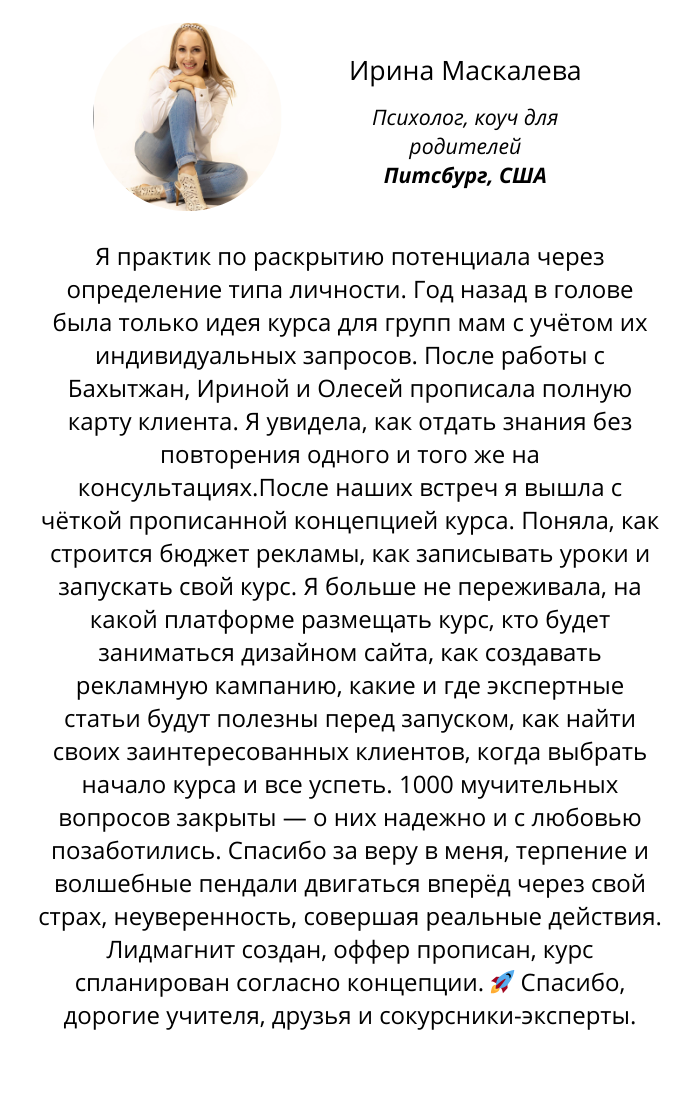 Ирина Маскалева

Психолог, коуч для родителей
Питсбург, США

Я практик по раскрытию потенциала через определение типа личности. Год назад в голове была только идея курса для групп мам с учётом их индивидуальных запросов. После работы с Бахытжан, Ириной и Олесей прописала полную карту клиента. Я увидела, как отдать знания без повторения одного и того же на консультациях.После наших встреч я вышла с чёткой прописанной концепцией курса. Поняла, как строится бюджет рекламы, как записывать уроки и запускать свой курс. Я больше не переживала, на какой платформе размещать курс, кто будет заниматься дизайном сайта, как создавать рекламную кампанию, какие и где экспертные статьи будут полезны перед запуском, как найти своих заинтересованных клиентов, когда выбрать начало курса и все успеть. 1000 мучительных вопросов закрыты — о них надежно и с любовью позаботились. Спасибо за веру в меня, терпение и волшебные пендали двигаться вперёд через свой страх, неуверенность, совершая реальные действия. Лидмагнит создан, оффер прописан, курс спланирован согласно концепции. 🚀 Спасибо, дорогие учителя, друзья и сокурсники-эксперты.